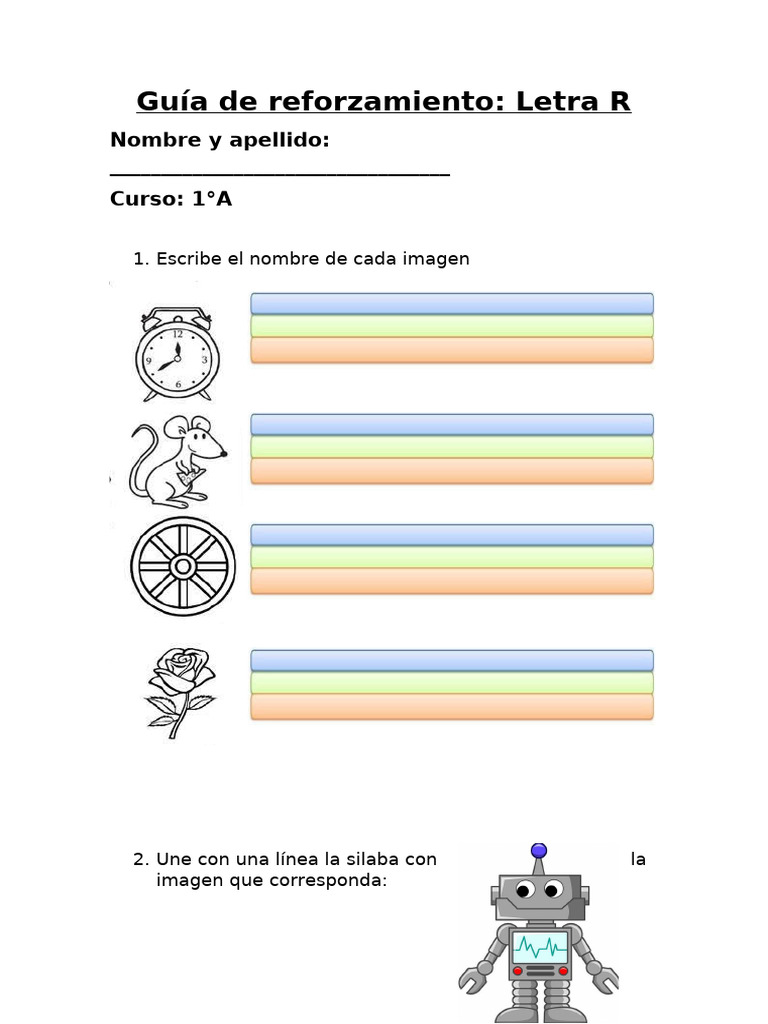 Guía de reforzamiento: Letra R

Nombre y apellido: _______________________________

Curso: 1°A

1. Escribe el nombre de cada imagen

12
3
6
9

2. Une con una línea la silaba con la imagen que corresponda: